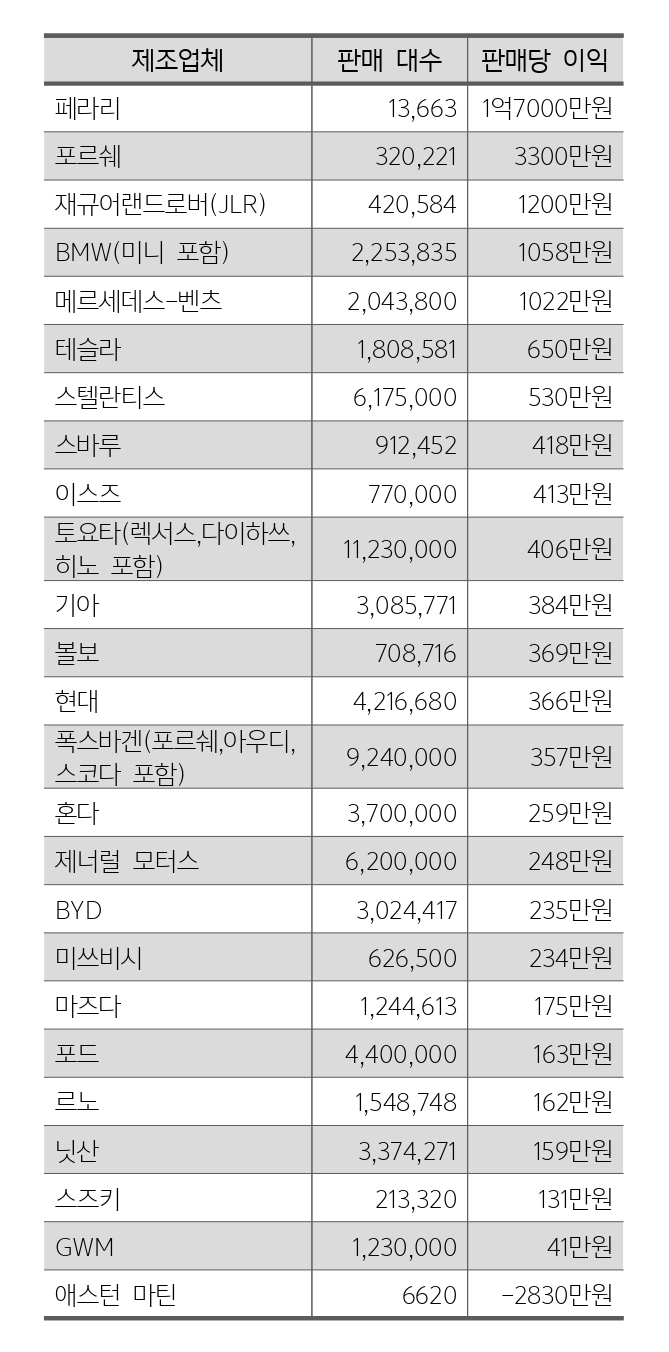 | 제조업체 | 판매 대수 | 판매당 이익 |
|---|---|---|
| 페라리 | 13,663 | 1억7000만원 |
| 포르쉐 | 320,221 | 3300만원 |
| 재규어랜드로버(JLR) | 420,584 | 1200만원 |
| BMW(미니 포함) | 2,253,835 | 1058만원 |
| 메르세데스-벤츠 | 2,043,800 | 1022만원 |
| 테슬라 | 1,808,581 | 650만원 |
| 스텔란티스 | 6,175,000 | 530만원 |
| 스바루 | 912,452 | 418만원 |
| 이스즈 | 770,000 | 413만원 |
| 토요타(렉서스,다이하쓰, 히노 포함) | 11,230,000 | 406만원 |
| 기아 | 3,085,771 | 384만원 |
| 볼보 | 708,716 | 369만원 |
| 현대 | 4,216,680 | 366만원 |
| 폭스바겐(포르쉐,아우디, 스코다 포함) | 9,240,000 | 357만원 |
| 혼다 | 3,700,000 | 259만원 |
| 제너럴 모터스 | 6,200,000 | 248만원 |
| BYD | 3,024,417 | 235만원 |
| 미쓰비시 | 626,500 | 234만원 |
| 마즈다 | 1,244,613 | 175만원 |
| 포드 | 4,400,000 | 163만원 |
| 르노 | 1,548,748 | 162만원 |
| 닛산 | 3,374,271 | 159만원 |
| 스즈키 | 213,320 | 131만원 |
| GWM | 1,230,000 | 41만원 |
| 애스턴 마틴 | 6620 | -2830만원 |